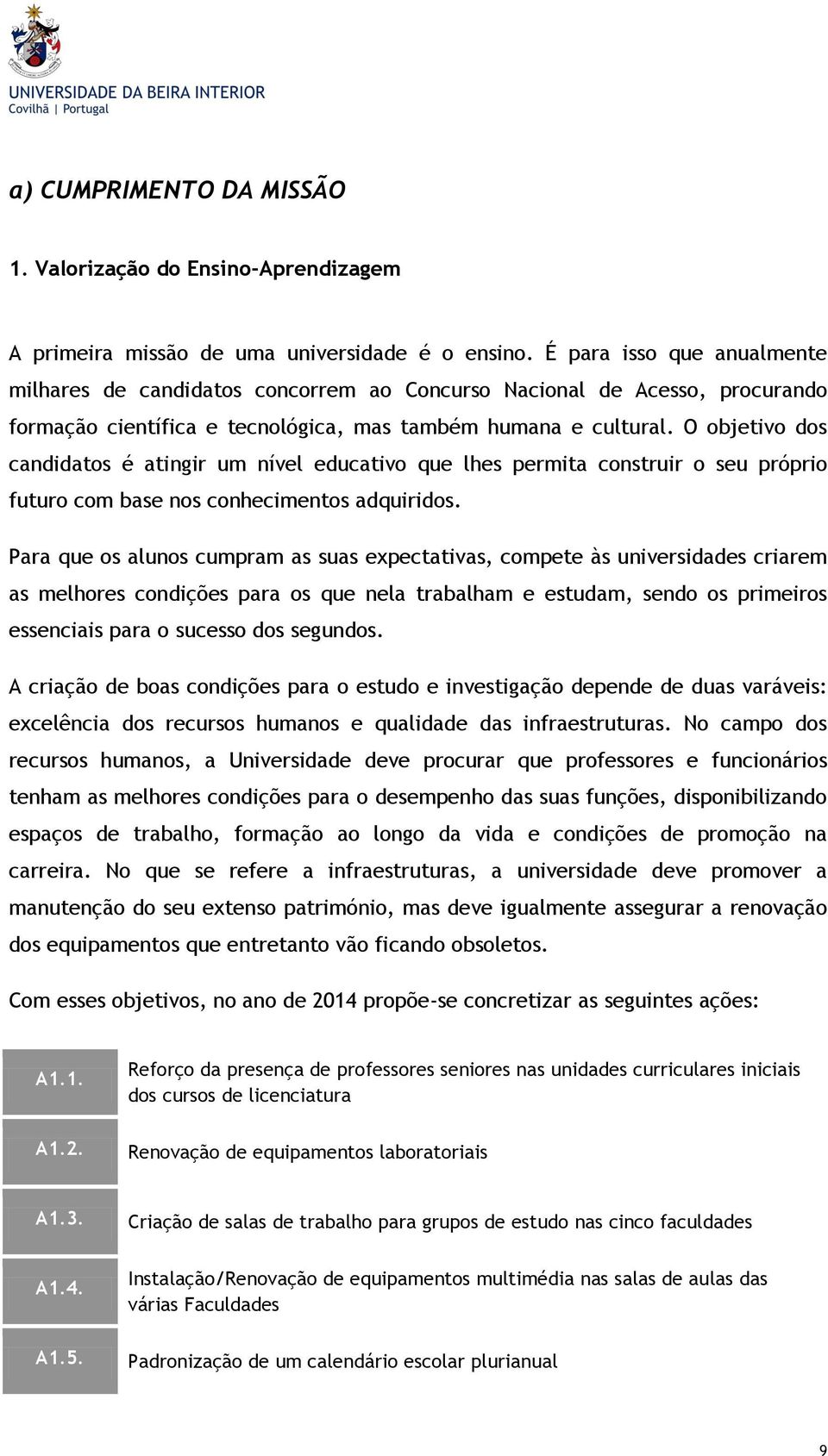 UNIVERSIDADE DA BEIRA INTERIOR
Covilhã | Portugal

a) CUMPRIMENTO DA MISSÃO

1. Valorização do Ensino-Aprendizagem

A primeira missão de uma universidade é o ensino. É para isso que anualmente milhares de candidatos concorrem ao Concurso Nacional de Acesso, procurando formação científica e tecnológica, mas também humana e cultural. O objetivo dos candidatos é atingir um nível educativo que lhes permita construir o seu próprio futuro com base nos conhecimentos adquiridos.

Para que os alunos cumpram as suas expectativas, compete às universidades criarem as melhores condições para os que nela trabalham e estudam, sendo os primeiros essenciais para o sucesso dos segundos.

A criação de boas condições para o estudo e investigação depende de duas varáveis: excelência dos recursos humanos e qualidade das infraestruturas. No campo dos recursos humanos, a Universidade deve procurar que professores e funcionários tenham as melhores condições para o desempenho das suas funções, disponibilizando espaços de trabalho, formação ao longo da vida e condições de promoção na carreira. No que se refere a infraestruturas, a universidade deve promover a manutenção do seu extenso património, mas deve igualmente assegurar a renovação dos equipamentos que entretanto vão ficando obsoletos.

Com esses objetivos, no ano de 2014 propõe-se concretizar as seguintes ações:

| A1.1. | Reforço da presença de professores seniores nas unidades curriculares iniciais dos cursos de licenciatura |
|---|---|
| A1.2. | Renovação de equipamentos laboratoriais |
| A1.3. | Criação de salas de trabalho para grupos de estudo nas cinco faculdades |
| A1.4. | Instalação/Renovação de equipamentos multimédia nas salas de aulas das várias Faculdades |
| A1.5. | Padronização de um calendário escolar plurianual |

9